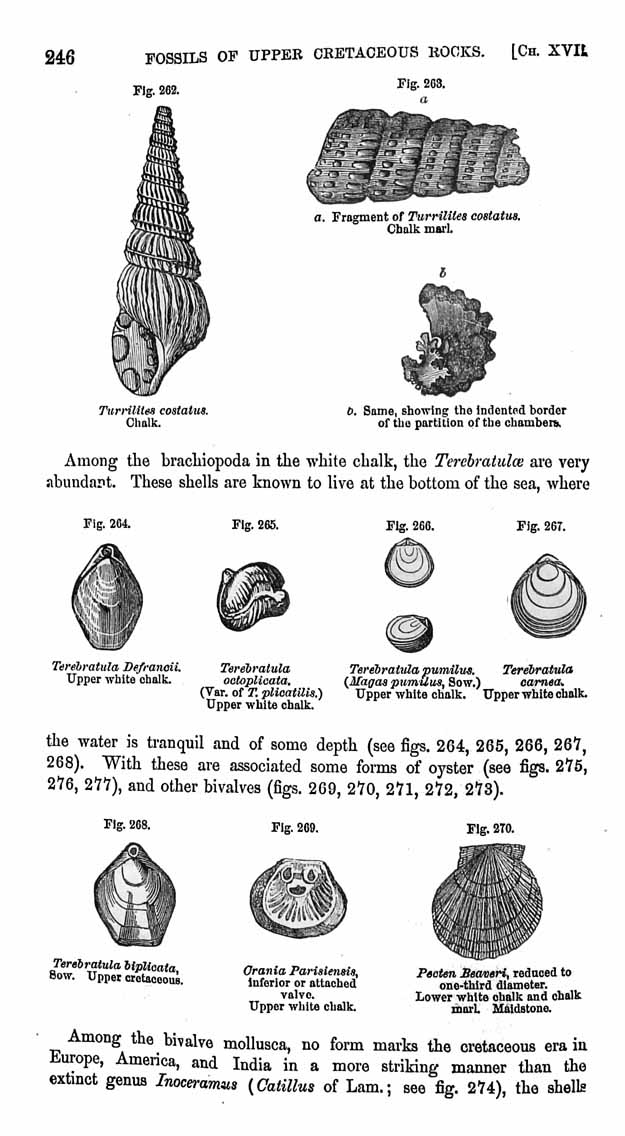 246 FOSSILS OF UPPER CRETACEOUS ROCKS. [CH. XVII.

Fig. 262.

Turrilites costatus. Chalk.

Fig. 263.

a

a. Fragment of Turrilites costatus. Chalk marl.

b

b. Same, showing the indented border of the partition of the chambers.

Among the brachiopoda in the white chalk, the Terebratulæ are very abundant. These shells are known to live at the bottom of the sea, where

Fig. 264.

Terebratula Defrancii. Upper white chalk.

Fig. 265.

Terebratula octoplicata. (Var. of T. plicatilis.) Upper white chalk.

Fig. 266.

Terebratula pumilus. (Magas pumilus, Sow.) Upper white chalk.

Fig. 267.

Terebratula carnea. Upper white chalk.

the water is tranquil and of some depth (see figs. 264, 265, 266, 267, 268). With these are associated some forms of oyster (see figs. 275, 276, 277), and other bivalves (figs. 269, 270, 271, 272, 273).

Fig. 268.

Terebratula biplicata, Sow. Upper cretaceous.

Fig. 269.

Crania Parisiensis, inferior or attached valve. Upper white chalk.

Fig. 270.

Pecten Beaveri, reduced to one-third diameter. Lower white chalk and chalk marl. Maidstone.

Among the bivalve mollusca, no form marks the cretaceous era in Europe, America, and India in a more striking manner than the extinct genus Inoceramus (Catillus of Lam.; see fig. 274), the shells